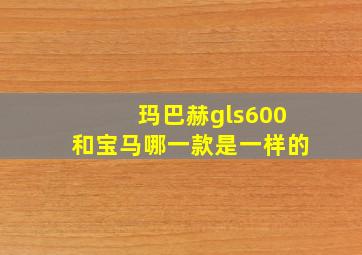 玛巴赫gls600
和宝马哪一款是一样的